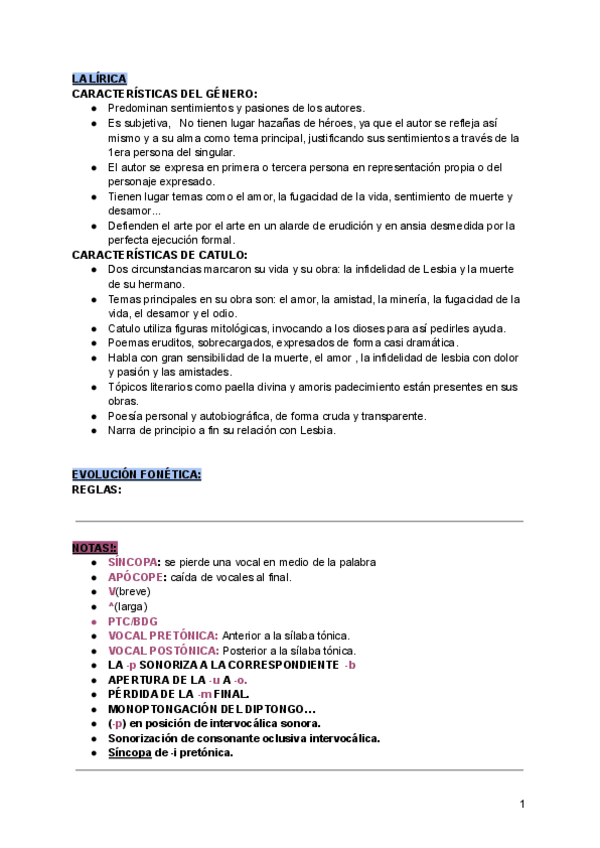 LA LÍRICA
CARACTERÍSTICAS DEL GÉNERO:
● Predominan sentimientos y pasiones de los autores.
● Es subjetiva, No tienen lugar hazañas de héroes, ya que el autor se refleja así mismo y a su alma como tema principal, justificando sus sentimientos a través de la 1era persona del singular.
● El autor se expresa en primera o tercera persona en representación propia o del personaje expresado.
● Tienen lugar temas como el amor, la fugacidad de la vida, sentimiento de muerte y desamor...
● Defienden el arte por el arte en un alarde de erudición y en ansia desmedida por la perfecta ejecución formal.
CARACTERÍSTICAS DE CATULO:
● Dos circunstancias marcaron su vida y su obra: la infidelidad de Lesbia y la muerte de su hermano.
● Temas principales en su obra son: el amor, la amistad, la minería, la fugacidad de la vida, el desamor y el odio.
● Catulo utiliza figuras mitológicas, invocando a los dioses para así pedirles ayuda.
● Poemas eruditos, sobrecargados, expresados de forma casi dramática.
● Habla con gran sensibilidad de la muerte, el amor , la infidelidad de lesbia con dolor y pasión y las amistades.
● Tópicos literarios como paella divina y amoris padecimiento están presentes en sus obras.
● Poesía personal y autobiográfica, de forma cruda y transparente.
● Narra de principio a fin su relación con Lesbia.

EVOLUCIÓN FONÉTICA:
REGLAS:

NOTAS!:
● SÍNCOPA: se pierde una vocal en medio de la palabra
● APÓCOPE: caída de vocales al final.
● V(breve)
● ^(larga)
● PTC/BDG
● VOCAL PRETÓNICA: Anterior a la sílaba tónica.
● VOCAL POSTÓNICA: Posterior a la sílaba tónica.
● LA -p SONORIZA A LA CORRESPONDIENTE -b
● APERTURA DE LA -u A -o.
● PÉRDIDA DE LA -m FINAL.
● MONOPTONGACIÓN DEL DIPTONGO...
● (-p) en posición de intervocálica sonora.
● Sonorización de consonante oclusiva intervocálica.
● Síncopa de -i pretónica.

1